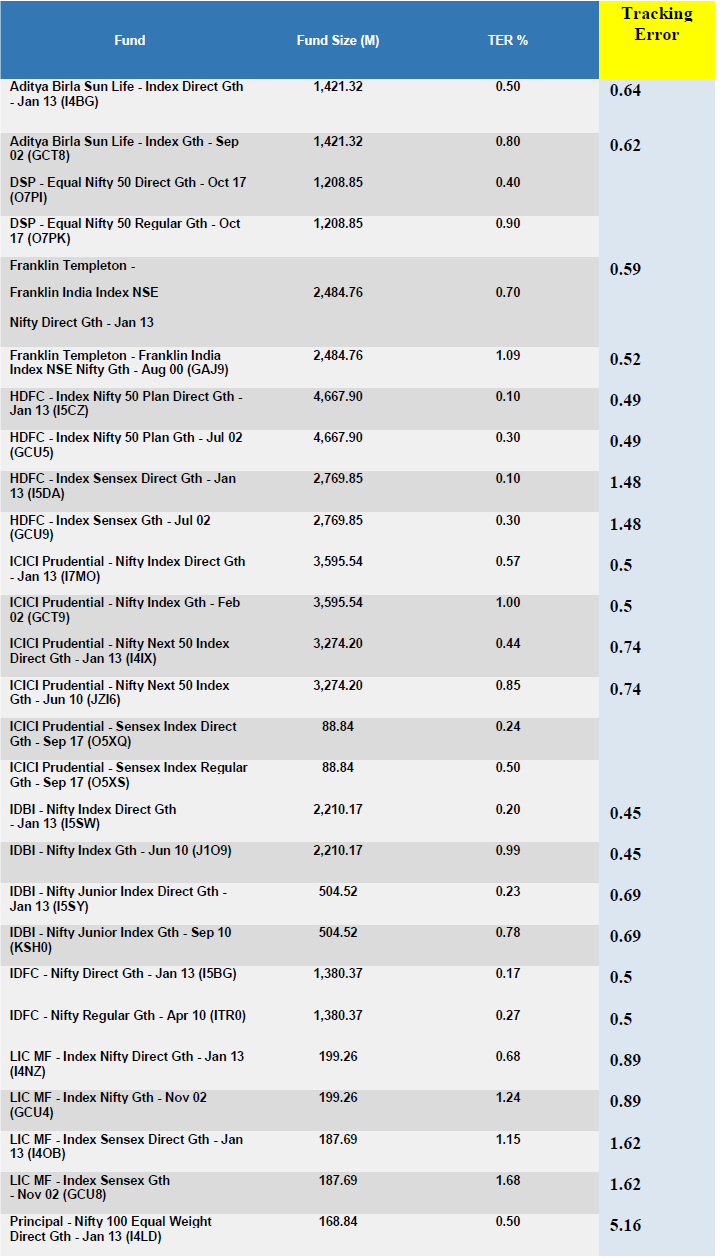 | Fund | Fund Size (M) | TER % | Tracking Error |
|---|---|---|---|
| Aditya Birla Sun Life - Index Direct Gth - Jan 13 (I4BG) | 1,421.32 | 0.50 | 0.64 |
| Aditya Birla Sun Life - Index Gth - Sep 02 (GCT8) | 1,421.32 | 0.80 | 0.62 |
| DSP - Equal Nifty 50 Direct Gth - Oct 17 (O7PI) | 1,208.85 | 0.40 | |
| DSP - Equal Nifty 50 Regular Gth - Oct 17 (O7PK) | 1,208.85 | 0.90 | |
| Franklin Templeton - Franklin India Index NSE Nifty Direct Gth - Jan 13 | 2,484.76 | 0.70 | 0.59 |
| Franklin Templeton - Franklin India Index NSE Nifty Gth - Aug 00 (GAJ9) | 2,484.76 | 1.09 | 0.52 |
| HDFC - Index Nifty 50 Plan Direct Gth - Jan 13 (I5CZ) | 4,667.90 | 0.10 | 0.49 |
| HDFC - Index Nifty 50 Plan Gth - Jul 02 (GCU5) | 4,667.90 | 0.30 | 0.49 |
| HDFC - Index Sensex Direct Gth - Jan 13 (I5DA) | 2,769.85 | 0.10 | 1.48 |
| HDFC - Index Sensex Gth - Jul 02 (GCU9) | 2,769.85 | 0.30 | 1.48 |
| ICICI Prudential - Nifty Index Direct Gth - Jan 13 (I7MO) | 3,595.54 | 0.57 | 0.5 |
| ICICI Prudential - Nifty Index Gth - Feb 02 (GCT9) | 3,595.54 | 1.00 | 0.5 |
| ICICI Prudential - Nifty Next 50 Index Direct Gth - Jan 13 (I4IX) | 3,274.20 | 0.44 | 0.74 |
| ICICI Prudential - Nifty Next 50 Index Gth - Jun 10 (JZI6) | 3,274.20 | 0.85 | 0.74 |
| ICICI Prudential - Sensex Index Direct Gth - Sep 17 (O5XQ) | 88.84 | 0.24 | |
| ICICI Prudential - Sensex Index Regular Gth - Sep 17 (O5XS) | 88.84 | 0.50 | |
| IDBI - Nifty Index Direct Gth - Jan 13 (I5SW) | 2,210.17 | 0.20 | 0.45 |
| IDBI - Nifty Index Gth - Jun 10 (J1O9) | 2,210.17 | 0.99 | 0.45 |
| IDBI - Nifty Junior Index Direct Gth - Jan 13 (I5SY) | 504.52 | 0.23 | 0.69 |
| IDBI - Nifty Junior Index Gth - Sep 10 (KSH0) | 504.52 | 0.78 | 0.69 |
| IDFC - Nifty Direct Gth - Jan 13 (I5BG) | 1,380.37 | 0.17 | 0.5 |
| IDFC - Nifty Regular Gth - Apr 10 (ITR0) | 1,380.37 | 0.27 | 0.5 |
| LIC MF - Index Nifty Direct Gth - Jan 13 (I4NZ) | 199.26 | 0.68 | 0.89 |
| LIC MF - Index Nifty Gth - Nov 02 (GCU4) | 199.26 | 1.24 | 0.89 |
| LIC MF - Index Sensex Direct Gth - Jan 13 (I4OB) | 187.69 | 1.15 | 1.62 |
| LIC MF - Index Sensex Gth - Nov 02 (GCU8) | 187.69 | 1.68 | 1.62 |
| Principal - Nifty 100 Equal Weight Direct Gth - Jan 13 (I4LD) | 168.84 | 0.50 | 5.16 |